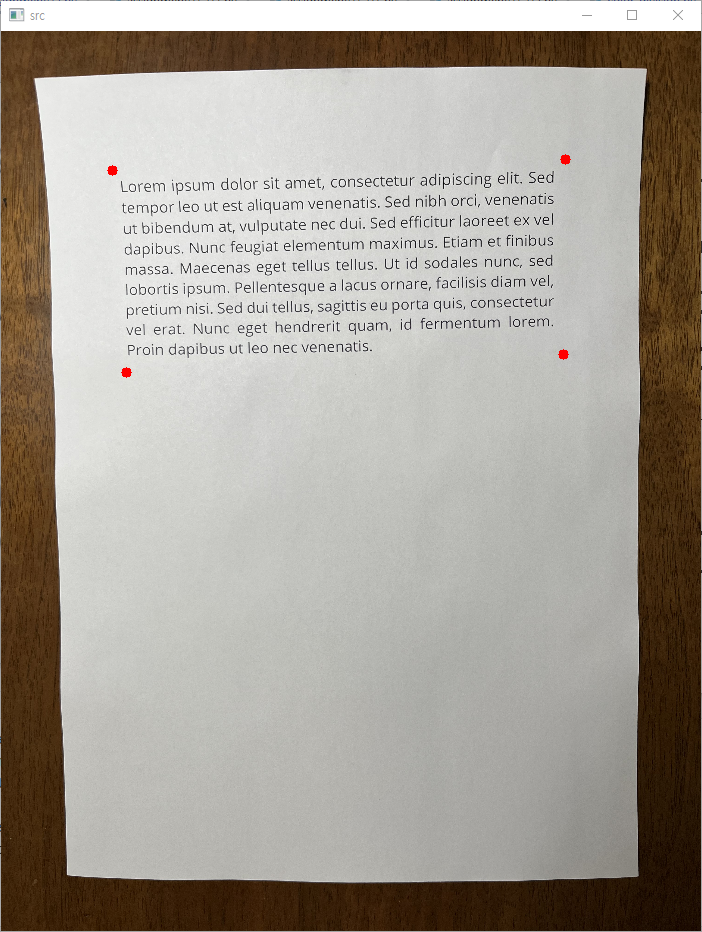 src

Lorem ipsum dolor sit amet, consectetur adipiscing elit. Sed tempor leo ut est aliquam venenatis. Sed nibh orci, venenatis ut bibendum at, vulputate nec dui. Sed efficitur laoreet ex vel dapibus. Nunc feugiat elementum maximus. Etiam et finibus massa. Maecenas eget tellus tellus. Ut id sodales nunc, sed lobortis ipsum. Pellentesque a lacus ornare, facilisis diam vel, pretium nisi. Sed dui tellus, sagittis eu porta quis, consectetur vel erat. Nunc eget hendrerit quam, id fermentum lorem. Proin dapibus ut leo nec venenatis.